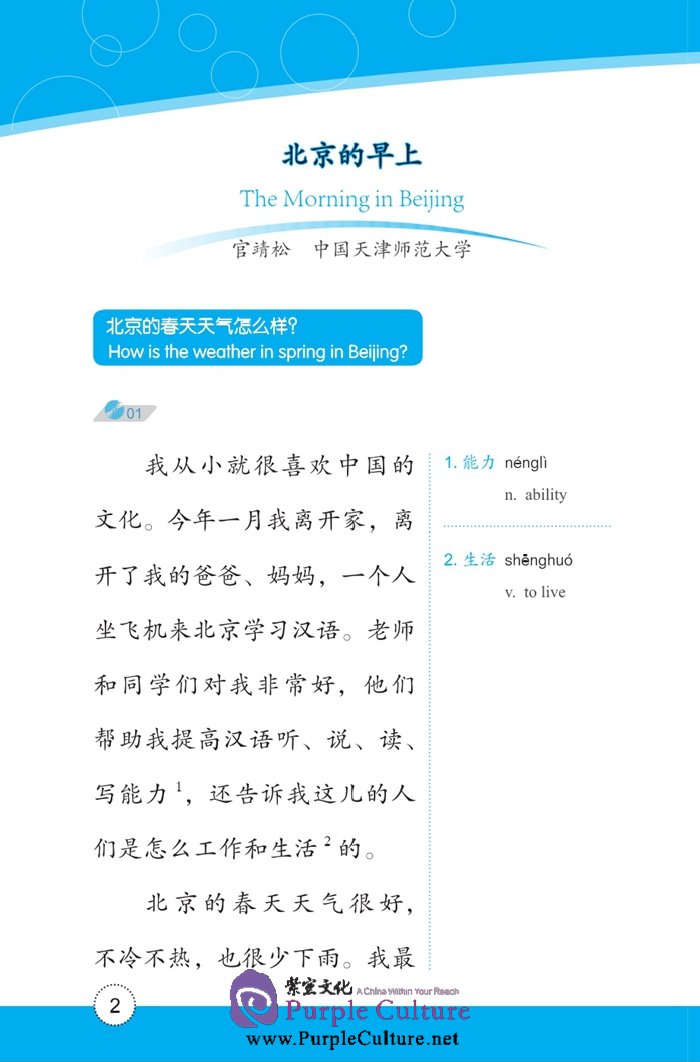 北京的早上

The Morning in Beijing

官靖松　中国天津师范大学

北京的春天天气怎么样？
How is the weather in spring in Beijing?

01

我从小就很喜欢中国的文化。今年一月我离开家，离开了我的爸爸、妈妈，一个人坐飞机来北京学习汉语。老师和同学们对我非常好，他们帮助我提高汉语听、说、读、写能力$^1$，还告诉我这儿的人们是怎么工作和生活$^2$的。

北京的春天天气很好，不冷不热，也很少下雨。我最

1. 能力 nénglì
n. ability

2. 生活 shēnghuó
v. to live

2

紫宝文化 A China Within Your Reach
Purple Culture
www.PurpleCulture.net